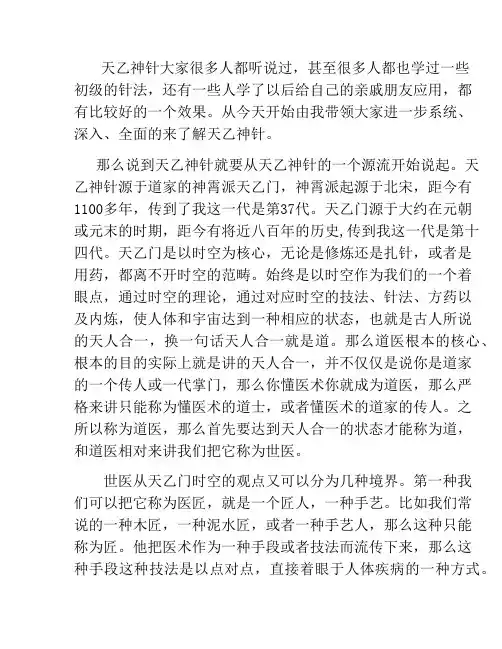 天乙神针大家很多人都听说过，甚至很多人都也学过一些初级的针法，还有一些人学了以后给自己的亲戚朋友应用，都有比较好的一个效果。从今天开始由我带领大家进一步系统、深入、全面的来了解天乙神针。

那么说到天乙神针就要从天乙神针的一个源流开始说起。天乙神针源于道家的神霄派天乙门，神霄派起源于北宋，距今有1100多年，传到了我这一代是第37代。天乙门源于大约在元朝或元末的时期，距今有将近八百年的历史,传到我这一代是第十四代。天乙门是以时空为核心，无论是修炼还是扎针，或者是用药，都离不开时空的范畴。始终是以时空作为我们的一个着眼点，通过时空的理论，通过对应时空的技法、针法、方药以及内炼，使人体和宇宙达到一种相应的状态，也就是古人所说的天人合一，换一句话天人合一就是道。那么道医根本的核心、根本的目的实际上就是讲的天人合一，并不仅仅是说你是道家的一个传人或一代掌门，那么你懂医术你就成为道医，那么严格来讲只能称为懂医术的道士，或者懂医术的道家的传人。之所以称为道医，那么首先要达到天人合一的状态才能称为道，和道医相对来讲我们把它称为世医。

世医从天乙门时空的观点又可以分为几种境界。第一种我们可以把它称为医匠，就是一个匠人，一种手艺。比如我们常说的一种木匠，一种泥水匠，或者一种手艺人，那么这种只能称为匠。他把医术作为一种手段或者技法而流传下来，那么这种手段这种技法是以点对点，直接着眼于人体疾病的一种方式。